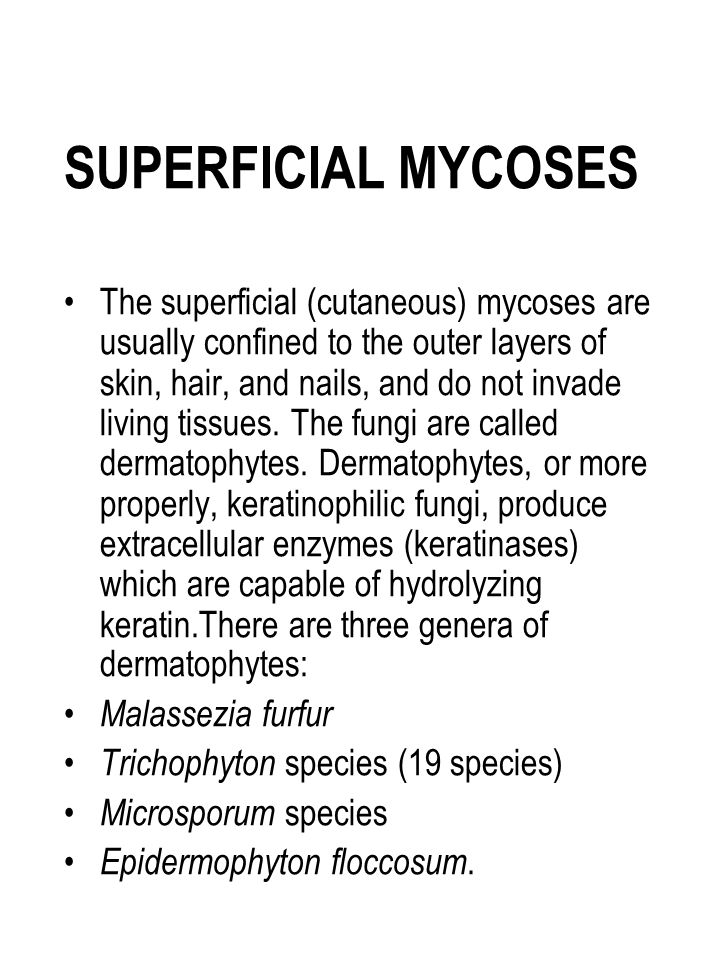 SUPERFICIAL MYCOSES

• The superficial (cutaneous) mycoses are usually confined to the outer layers of skin, hair, and nails, and do not invade living tissues. The fungi are called dermatophytes. Dermatophytes, or more properly, keratinophilic fungi, produce extracellular enzymes (keratinases) which are capable of hydrolyzing keratin.There are three genera of dermatophytes:
• Malassezia furfur
• Trichophyton species (19 species)
• Microsporum species
• Epidermophyton floccosum.